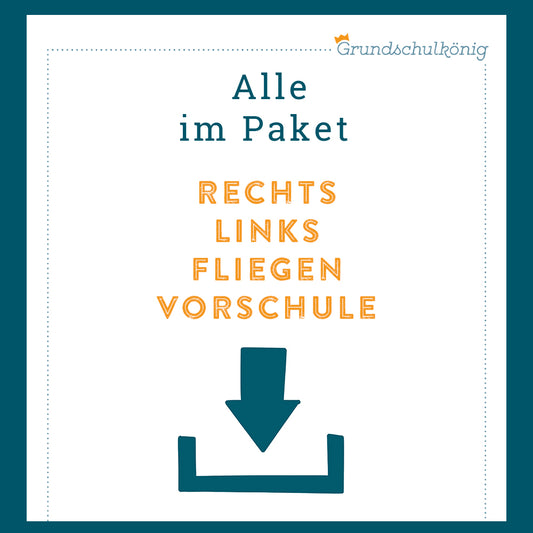 Grundschulkönig

Alle
im Paket

RECHTS
LINKS
FLIEGEN
VORSCHULE